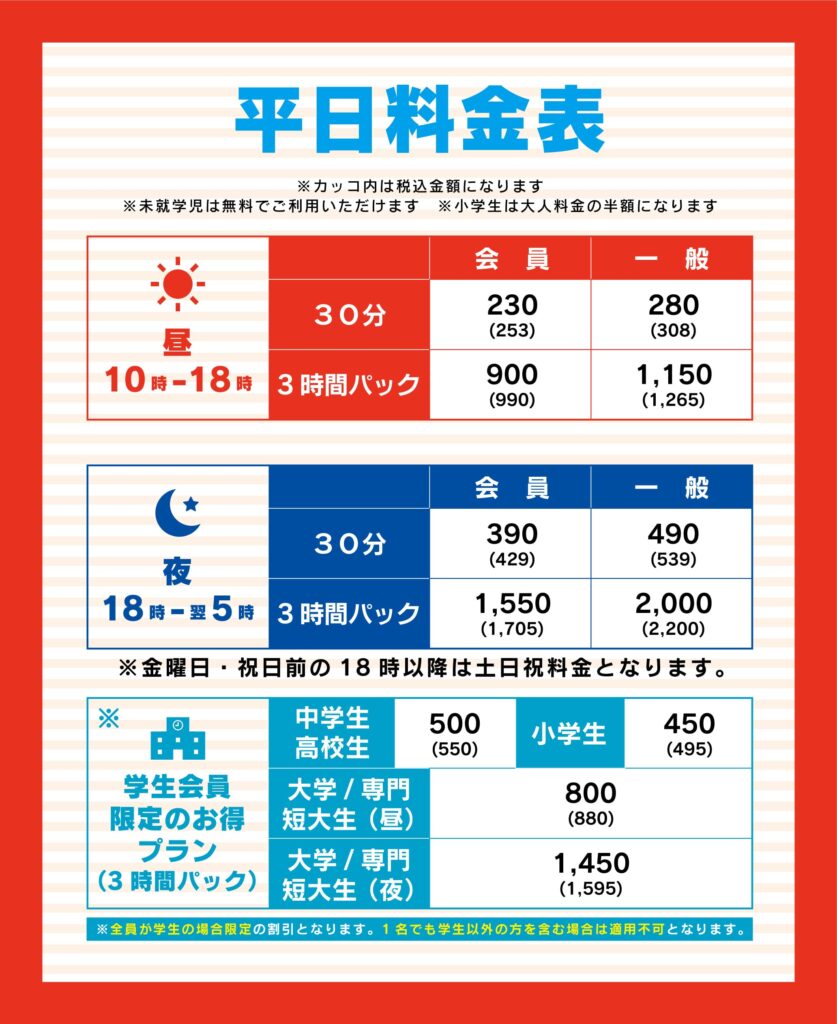 平日料金表

※カッコ内は税込金額になります
※未就学児は無料でご利用いただけます　※小学生は大人料金の半額になります

| 昼 10時-18時 |  | 会員 | 一般 |
|---|---|---|---|
|  | 30分 | 230 (253) | 280 (308) |
|  | 3時間パック | 900 (990) | 1,150 (1,265) |

| 夜 18時-翌5時 |  | 会員 | 一般 |
|---|---|---|---|
|  | 30分 | 390 (429) | 490 (539) |
|  | 3時間パック | 1,550 (1,705) | 2,000 (2,200) |

※金曜日・祝日前の18時以降は土日祝料金となります。

| ※ 学生会員限定のお得プラン(3時間パック) | 中学生 高校生 | 500 (550) | 小学生 | 450 (495) |
|---|---|---|---|---|
|  | 大学/専門 短大生(昼) | 800 (880) |  |  |
|  | 大学/専門 短大生(夜) | 1,450 (1,595) |  |  |

※全員が学生の場合限定の割引となります。1名でも学生以外の方を含む場合は適用不可となります。